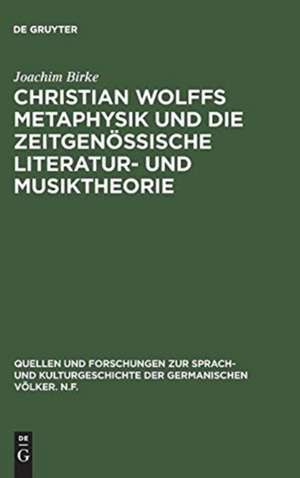 DE GRUYTER

Joachim Birke

CHRISTIAN WOLFFS METAPHYSIK UND DIE ZEITGENÖSSISCHE LITERATUR- UND MUSIKTHEORIE

QUELLEN UND FORSCHUNGEN ZUR SPRACH- UND KULTURGESCHICHTE DER GERMANISCHEN VÖLKER. N.F.

DE
G